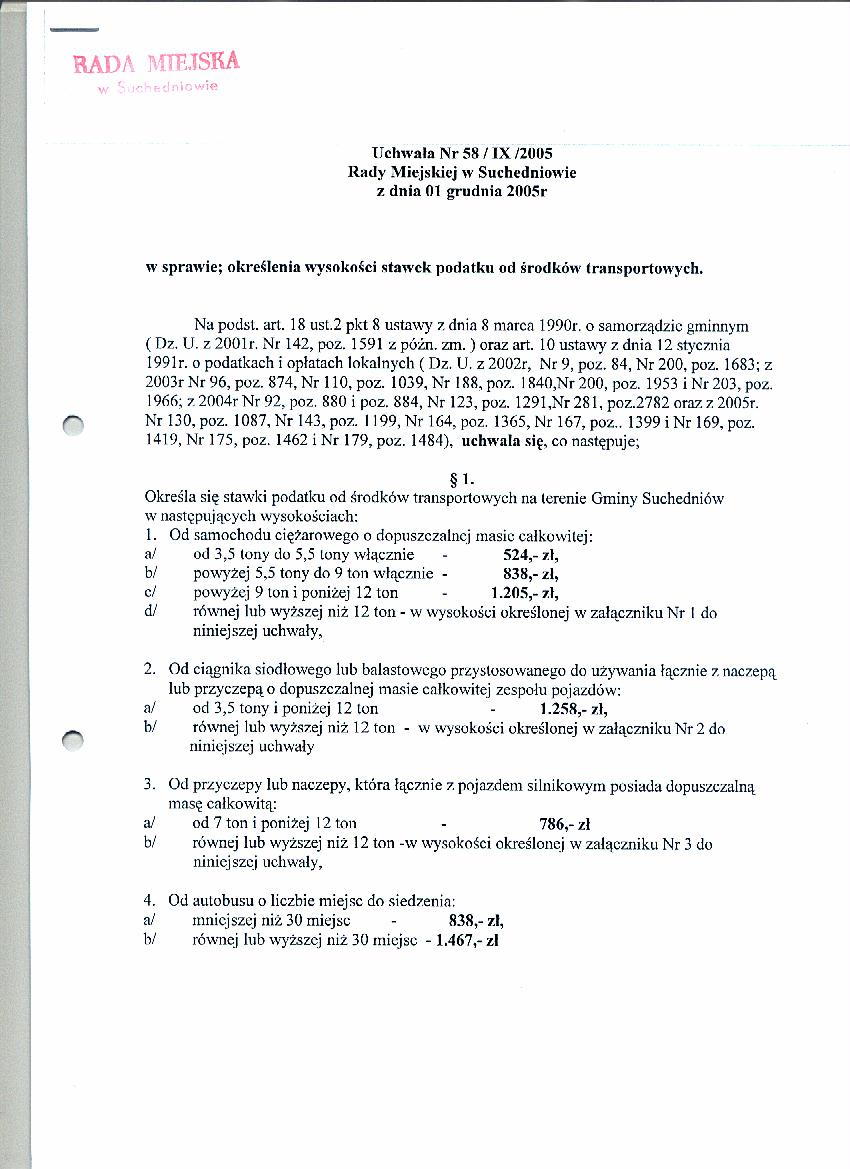 RADA MIEJSKA
w Suchedniowie

Uchwała Nr 58 / IX /2005
Rady Miejskiej w Suchedniowie
z dnia 01 grudnia 2005r

w sprawie; określenia wysokości stawek podatku od środków transportowych.

Na podst. art. 18 ust.2 pkt 8 ustawy z dnia 8 marca 1990r. o samorządzie gminnym ( Dz. U. z 2001r. Nr 142, poz. 1591 z późn. zm. ) oraz art. 10 ustawy z dnia 12 stycznia 1991r. o podatkach i opłatach lokalnych ( Dz. U. z 2002r, Nr 9, poz. 84, Nr 200, poz. 1683; z 2003r Nr 96, poz. 874, Nr 110, poz. 1039, Nr 188, poz. 1840,Nr 200, poz. 1953 i Nr 203, poz. 1966; z 2004r Nr 92, poz. 880 i poz. 884, Nr 123, poz. 1291,Nr 281, poz.2782 oraz z 2005r. Nr 130, poz. 1087, Nr 143, poz. 1199, Nr 164, poz. 1365, Nr 167, poz.. 1399 i Nr 169, poz. 1419, Nr 175, poz. 1462 i Nr 179, poz. 1484), uchwala się, co następuje;

§ 1.
Określa się stawki podatku od środków transportowych na terenie Gminy Suchedniów w następujących wysokościach:
1. Od samochodu ciężarowego o dopuszczalnej masie całkowitej:
a/ od 3,5 tony do 5,5 tony włącznie - 524,- zł,
b/ powyżej 5,5 tony do 9 ton włącznie - 838,- zł,
c/ powyżej 9 ton i poniżej 12 ton - 1.205,- zł,
d/ równej lub wyższej niż 12 ton - w wysokości określonej w załączniku Nr 1 do niniejszej uchwały,

2. Od ciągnika siodłowego lub balastowego przystosowanego do używania łącznie z naczepą lub przyczepą o dopuszczalnej masie całkowitej zespołu pojazdów:
a/ od 3,5 tony i poniżej 12 ton - 1.258,- zł,
b/ równej lub wyższej niż 12 ton - w wysokości określonej w załączniku Nr 2 do niniejszej uchwały

3. Od przyczepy lub naczepy, która łącznie z pojazdem silnikowym posiada dopuszczalną masę całkowitą:
a/ od 7 ton i poniżej 12 ton - 786,- zł
b/ równej lub wyższej niż 12 ton -w wysokości określonej w załączniku Nr 3 do niniejszej uchwały,

4. Od autobusu o liczbie miejsc do siedzenia:
a/ mniejszej niż 30 miejsc - 838,- zł,
b/ równej lub wyższej niż 30 miejsc - 1.467,- zł